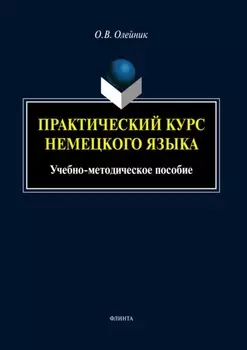 О.В. Олейник

ПРАКТИЧЕСКИЙ КУРС НЕМЕЦКОГО ЯЗЫКА

Учебно-методическое пособие

ФЛИНТА